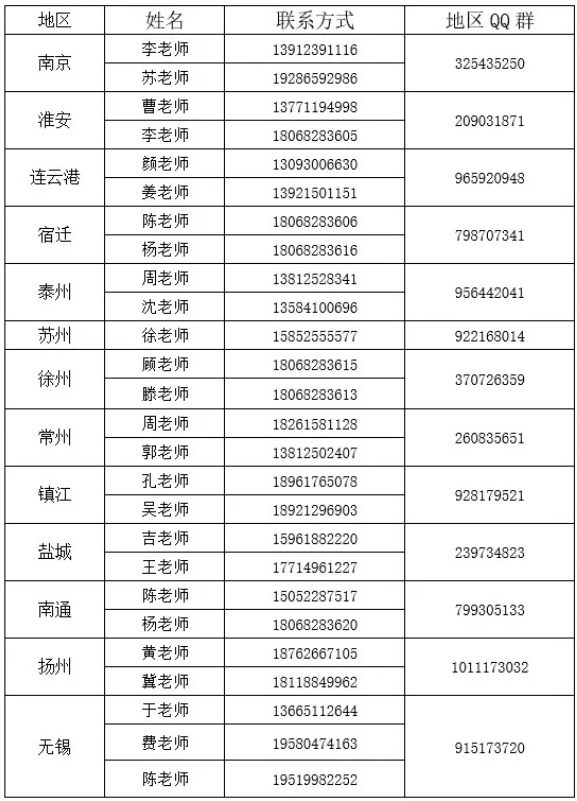 | 地区 | 姓名 | 联系方式 | 地区 QQ 群 |
|---|---|---|---|
| 南京 | 李老师 | 13912391116 | 325435250 |
| | 苏老师 | 19286592986 | |
| 淮安 | 曹老师 | 13771194998 | 209031871 |
| | 李老师 | 18068283605 | |
| 连云港 | 颜老师 | 13093006630 | 965920948 |
| | 姜老师 | 13921501151 | |
| 宿迁 | 陈老师 | 18068283606 | 798707341 |
| | 杨老师 | 18068283616 | |
| 泰州 | 周老师 | 13812528341 | 956442041 |
| | 沈老师 | 13584100696 | |
| 苏州 | 徐老师 | 15852555577 | 922168014 |
| 徐州 | 顾老师 | 18068283615 | 370726359 |
| | 滕老师 | 18068283613 | |
| 常州 | 周老师 | 18261581128 | 260835651 |
| | 郭老师 | 13812502407 | |
| 镇江 | 孔老师 | 18961765078 | 928179521 |
| | 吴老师 | 18921296903 | |
| 盐城 | 吉老师 | 15961882220 | 239734823 |
| | 王老师 | 17714961227 | |
| 南通 | 陈老师 | 15052287517 | 799305133 |
| | 杨老师 | 18068283620 | |
| 扬州 | 黄老师 | 18762667105 | 1011173032 |
| | 冀老师 | 18118849962 | |
| 无锡 | 于老师 | 13665112644 | 915173720 |
| | 费老师 | 19580474163 | |
| | 陈老师 | 19519982252 | |